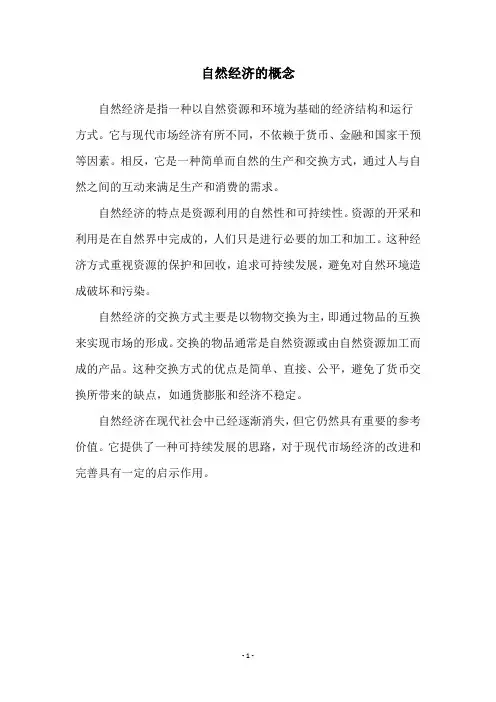 自然经济的概念

自然经济是指一种以自然资源和环境为基础的经济结构和运行方式。它与现代市场经济有所不同，不依赖于货币、金融和国家干预等因素。相反，它是一种简单而自然的生产和交换方式，通过人与自然之间的互动来满足生产和消费的需求。

自然经济的特点是资源利用的自然性和可持续性。资源的开采和利用是在自然界中完成的，人们只是进行必要的加工和加工。这种经济方式重视资源的保护和回收，追求可持续发展，避免对自然环境造成破坏和污染。

自然经济的交换方式主要是以物物交换为主，即通过物品的互换来实现市场的形成。交换的物品通常是自然资源或由自然资源加工而成的产品。这种交换方式的优点是简单、直接、公平，避免了货币交换所带来的缺点，如通货膨胀和经济不稳定。

自然经济在现代社会中已经逐渐消失，但它仍然具有重要的参考价值。它提供了一种可持续发展的思路，对于现代市场经济的改进和完善具有一定的启示作用。

- 1 -